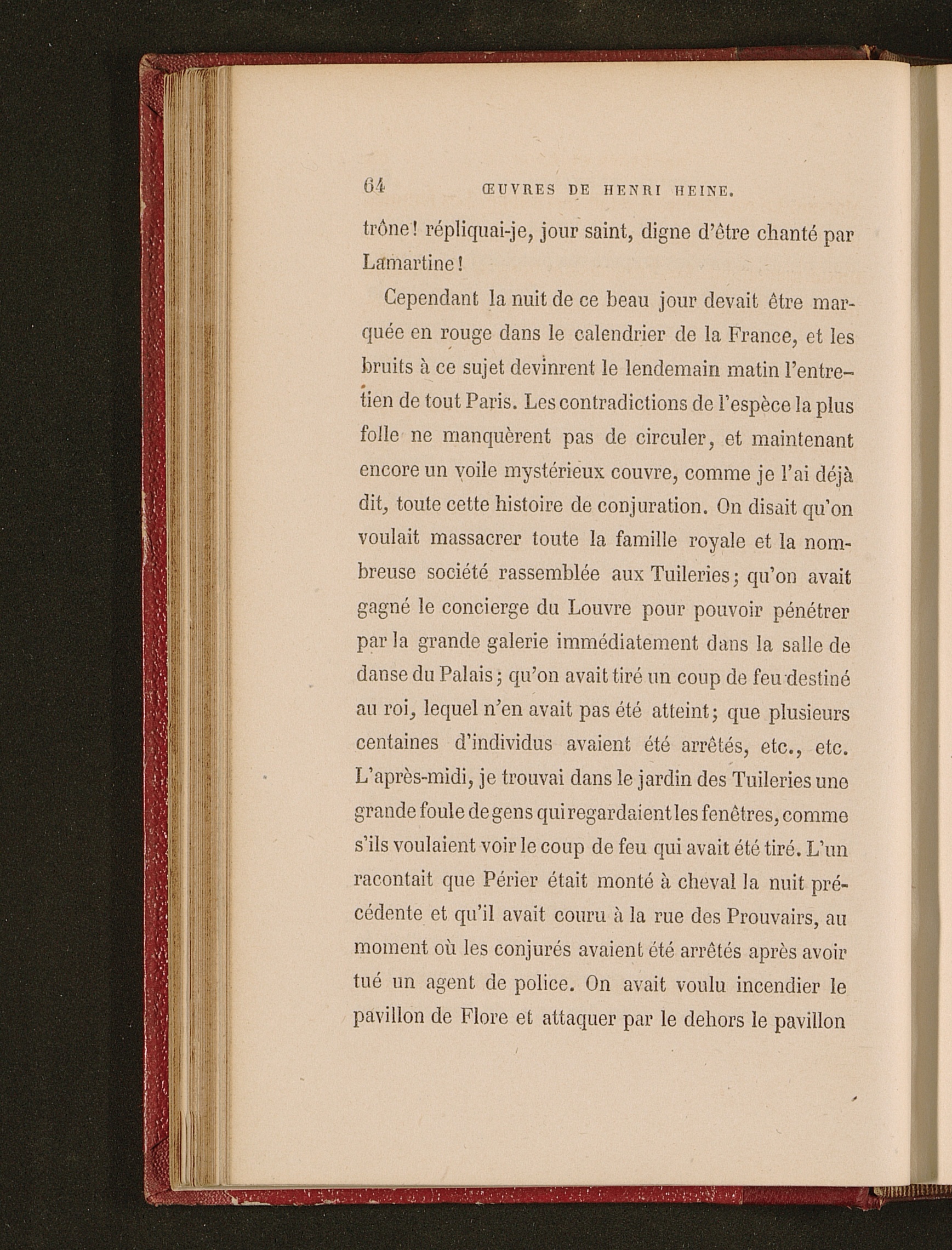 64 ŒUVRES DE HENRI HEINE.

trône! répliquai-je, jour saint, digne d'être chanté par Lamartine!

Cependant la nuit de ce beau jour devait être marquée en rouge dans le calendrier de la France, et les bruits à ce sujet devinrent le lendemain matin l'entretien de tout Paris. Les contradictions de l'espèce la plus folle ne manquèrent pas de circuler, et maintenant encore un voile mystérieux couvre, comme je l'ai déjà dit, toute cette histoire de conjuration. On disait qu'on voulait massacrer toute la famille royale et la nombreuse société rassemblée aux Tuileries; qu'on avait gagné le concierge du Louvre pour pouvoir pénétrer par la grande galerie immédiatement dans la salle de danse du Palais; qu'on avait tiré un coup de feu destiné au roi, lequel n'en avait pas été atteint; que plusieurs centaines d'individus avaient été arrêtés, etc., etc. L'après-midi, je trouvai dans le jardin des Tuileries une grande foule de gens qui regardaient les fenêtres, comme s'ils voulaient voir le coup de feu qui avait été tiré. L'un racontait que Périer était monté à cheval la nuit précédente et qu'il avait couru à la rue des Prouvairs, au moment où les conjurés avaient été arrêtés après avoir tué un agent de police. On avait voulu incendier le pavillon de Flore et attaquer par le dehors le pavillon